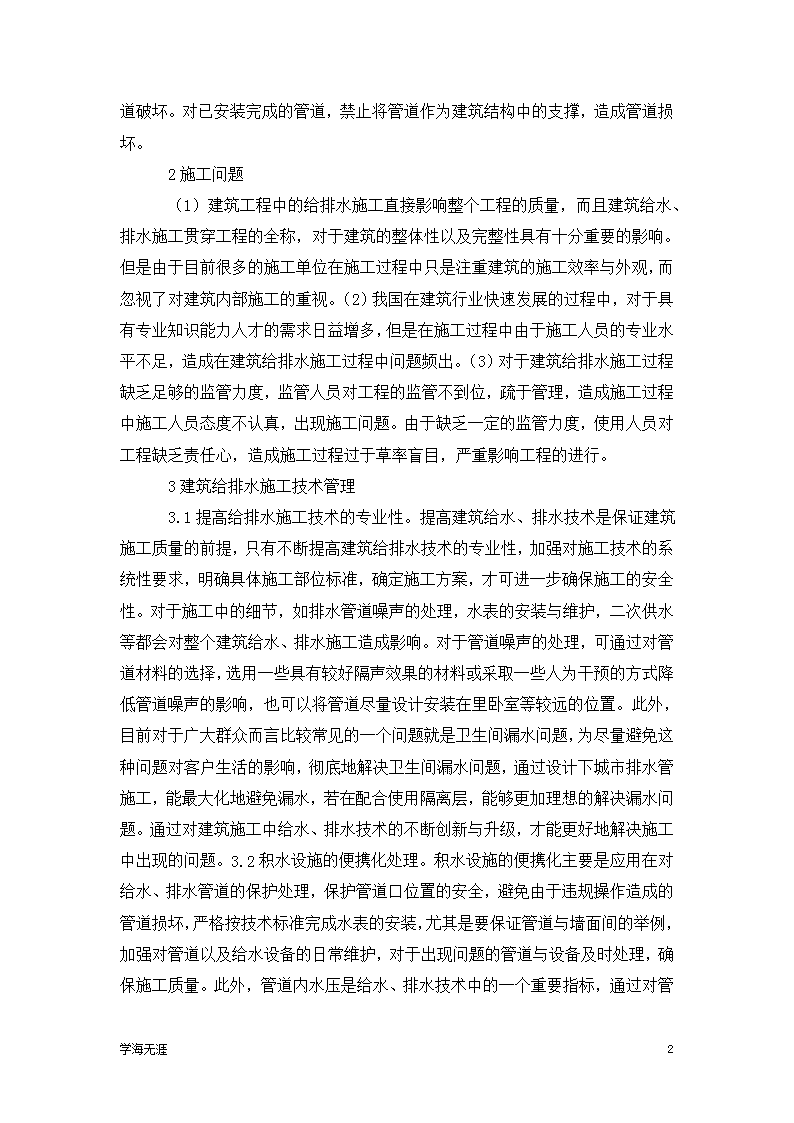 道破坏。对已安装完成的管道，禁止将管道作为建筑结构中的支撑，造成管道损坏。

2施工问题

（1）建筑工程中的给排水施工直接影响整个工程的质量，而且建筑给水、排水施工贯穿工程的全称，对于建筑的整体性以及完整性具有十分重要的影响。但是由于目前很多的施工单位在施工过程中只是注重建筑的施工效率与外观，而忽视了对建筑内部施工的重视。(2)我国在建筑行业快速发展的过程中，对于具有专业知识能力人才的需求日益增多，但是在施工过程中由于施工人员的专业水平不足，造成在建筑给排水施工过程中问题频出。(3)对于建筑给排水施工过程缺乏足够的监管力度，监管人员对工程的监管不到位，疏于管理，造成施工过程中施工人员态度不认真，出现施工问题。由于缺乏一定的监管力度，使用人员对工程缺乏责任心，造成施工过程过于草率盲目，严重影响工程的进行。

3建筑给排水施工技术管理

3.1提高给排水施工技术的专业性。提高建筑给水、排水技术是保证建筑施工质量的前提，只有不断提高建筑给排水技术的专业性，加强对施工技术的系统性要求，明确具体施工部位标准，确定施工方案，才可进一步确保施工的安全性。对于施工中的细节，如排水管道噪声的处理，水表的安装与维护，二次供水等都会对整个建筑给水、排水施工造成影响。对于管道噪声的处理，可通过对管道材料的选择，选用一些具有较好隔声效果的材料或采取一些人为干预的方式降低管道噪声的影响，也可以将管道尽量设计安装在里卧室等较远的位置。此外，目前对于广大群众而言比较常见的一个问题就是卫生间漏水问题，为尽量避免这种问题对客户生活的影响，彻底地解决卫生间漏水问题，通过设计下城市排水管施工，能最大化地避免漏水，若在配合使用隔离层，能够更加理想的解决漏水问题。通过对建筑施工中给水、排水技术的不断创新与升级，才能更好地解决施工中出现的问题。3.2积水设施的便携化处理。积水设施的便携化主要是应用在对给水、排水管道的保护处理，保护管道口位置的安全，避免由于违规操作造成的管道损坏，严格按技术标准完成水表的安装，尤其是要保证管道与墙面间的举例，加强对管道以及给水设备的日常维护，对于出现问题的管道与设备及时处理，确保施工质量。此外，管道内水压是给水、排水技术中的一个重要指标，通过对管

学海无涯 2